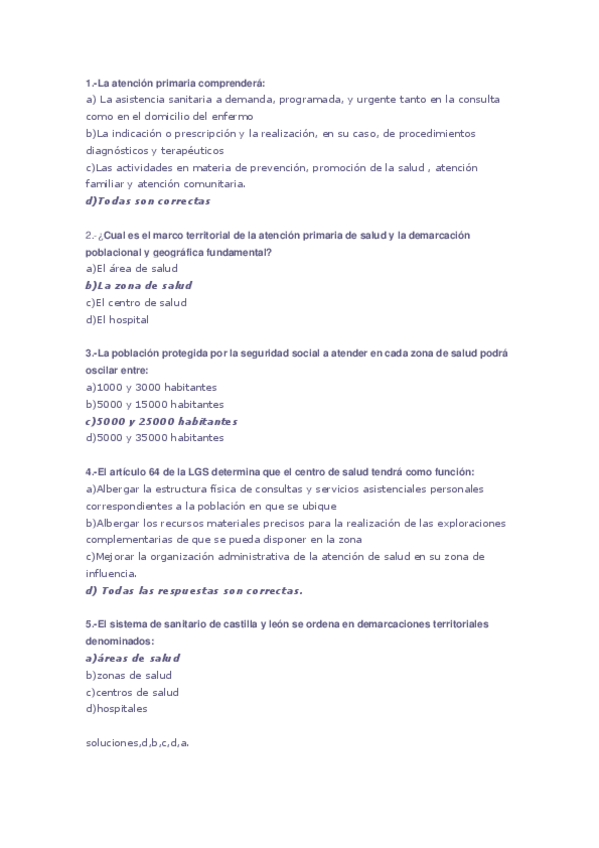 1.-La atención primaria comprenderá:
a) La asistencia sanitaria a demanda, programada, y urgente tanto en la consulta como en el domicilio del enfermo
b)La indicación o prescripción y la realización, en su caso, de procedimientos diagnósticos y terapéuticos
c)Las actividades en materia de prevención, promoción de la salud , atención familiar y atención comunitaria.
d)Todas son correctas

2.-¿Cual es el marco territorial de la atención primaria de salud y la demarcación poblacional y geográfica fundamental?
a)El área de salud
b)La zona de salud
c)El centro de salud
d)El hospital

3.-La población protegida por la seguridad social a atender en cada zona de salud podrá oscilar entre:
a)1000 y 3000 habitantes
b)5000 y 15000 habitantes
c)5000 y 25000 habitantes
d)5000 y 35000 habitantes

4.-El artículo 64 de la LGS determina que el centro de salud tendrá como función:
a)Albergar la estructura física de consultas y servicios asistenciales personales correspondientes a la población en que se ubique
b)Albergar los recursos materiales precisos para la realización de las exploraciones complementarias de que se pueda disponer en la zona
c)Mejorar la organización administrativa de la atención de salud en su zona de influencia.
d) Todas las respuestas son correctas.

5.-El sistema de sanitario de castilla y león se ordena en demarcaciones territoriales denominados:
a)áreas de salud
b)zonas de salud
c)centros de salud
d)hospitales

soluciones,d,b,c,d,a.